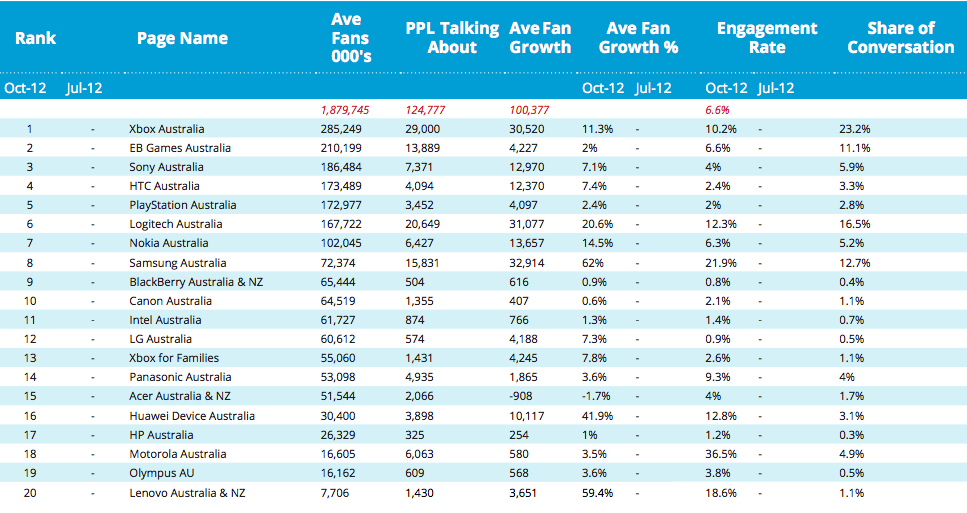 | Rank | | Page Name | Ave Fans 000's | PPL Talking About | Ave Fan Growth | Ave Fan Growth % | | Engagement Rate | | Share of Conversation |
|---|---|---|---|---|---|---|---|---|---|---|
| Oct-12 | Jul-12 | | | | | Oct-12 | Jul-12 | Oct-12 | Jul-12 | |
| | | | 1,879,745 | 124,777 | 100,377 | | | 6.6% | | |
| 1 | - | Xbox Australia | 285,249 | 29,000 | 30,520 | 11.3% | - | 10.2% | - | 23.2% |
| 2 | - | EB Games Australia | 210,199 | 13,889 | 4,227 | 2% | - | 6.6% | - | 11.1% |
| 3 | - | Sony Australia | 186,484 | 7,371 | 12,970 | 7.1% | - | 4% | - | 5.9% |
| 4 | - | HTC Australia | 173,489 | 4,094 | 12,370 | 7.4% | - | 2.4% | - | 3.3% |
| 5 | - | PlayStation Australia | 172,977 | 3,452 | 4,097 | 2.4% | - | 2% | - | 2.8% |
| 6 | - | Logitech Australia | 167,722 | 20,649 | 31,077 | 20.6% | - | 12.3% | - | 16.5% |
| 7 | - | Nokia Australia | 102,045 | 6,427 | 13,657 | 14.5% | - | 6.3% | - | 5.2% |
| 8 | - | Samsung Australia | 72,374 | 15,831 | 32,914 | 62% | - | 21.9% | - | 12.7% |
| 9 | - | BlackBerry Australia & NZ | 65,444 | 504 | 616 | 0.9% | - | 0.8% | - | 0.4% |
| 10 | - | Canon Australia | 64,519 | 1,355 | 407 | 0.6% | - | 2.1% | - | 1.1% |
| 11 | - | Intel Australia | 61,727 | 874 | 766 | 1.3% | - | 1.4% | - | 0.7% |
| 12 | - | LG Australia | 60,612 | 574 | 4,188 | 7.3% | - | 0.9% | - | 0.5% |
| 13 | - | Xbox for Families | 55,060 | 1,431 | 4,245 | 7.8% | - | 2.6% | - | 1.1% |
| 14 | - | Panasonic Australia | 53,098 | 4,935 | 1,865 | 3.6% | - | 9.3% | - | 4% |
| 15 | - | Acer Australia & NZ | 51,544 | 2,066 | -908 | -1.7% | - | 4% | - | 1.7% |
| 16 | - | Huawei Device Australia | 30,400 | 3,898 | 10,117 | 41.9% | - | 12.8% | - | 3.1% |
| 17 | - | HP Australia | 26,329 | 325 | 254 | 1% | - | 1.2% | - | 0.3% |
| 18 | - | Motorola Australia | 16,605 | 6,063 | 580 | 3.5% | - | 36.5% | - | 4.9% |
| 19 | - | Olympus AU | 16,162 | 609 | 568 | 3.6% | - | 3.8% | - | 0.5% |
| 20 | - | Lenovo Australia & NZ | 7,706 | 1,430 | 3,651 | 59.4% | - | 18.6% | - | 1.1% |